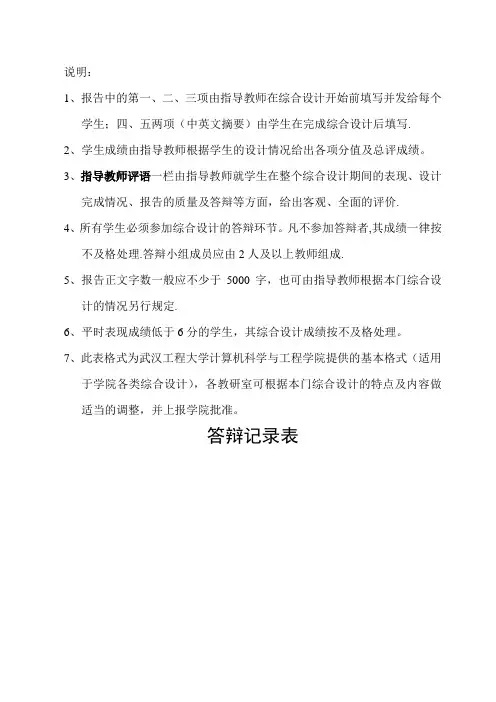 说明：

1、报告中的第一、二、三项由指导教师在综合设计开始前填写并发给每个学生；四、五两项（中英文摘要）由学生在完成综合设计后填写.

2、学生成绩由指导教师根据学生的设计情况给出各项分值及总评成绩。

3、指导教师评语一栏由指导教师就学生在整个综合设计期间的表现、设计完成情况、报告的质量及答辩等方面，给出客观、全面的评价.

4、所有学生必须参加综合设计的答辩环节。凡不参加答辩者,其成绩一律按不及格处理.答辩小组成员应由 2 人及以上教师组成.

5、报告正文字数一般应不少于 5000 字，也可由指导教师根据本门综合设计的情况另行规定.

6、平时表现成绩低于 6 分的学生，其综合设计成绩按不及格处理。

7、此表格式为武汉工程大学计算机科学与工程学院提供的基本格式（适用于学院各类综合设计），各教研室可根据本门综合设计的特点及内容做适当的调整，并上报学院批准。

答辩记录表